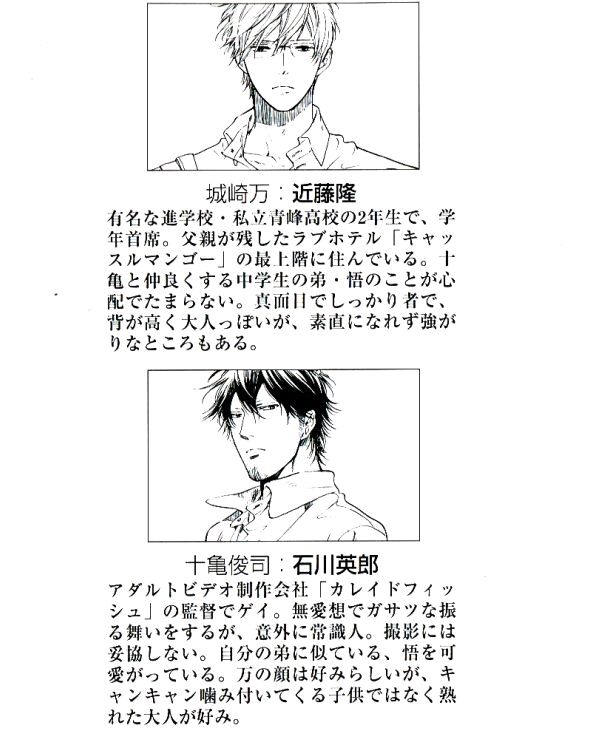 城崎万：近藤隆

有名な進学校・私立青峰高校の2年生で、学年首席。父親が残したラブホテル「キャッスルマンゴー」の最上階に住んでいる。十亀と仲良くする中学生の弟・悟のことが心配でたまらない。真面目でしっかり者で、背が高く大人っぽいが、素直になれず強がりなところもある。

十亀俊司：石川英郎

アダルトビデオ制作会社「カレイドフィッシュ」の監督でゲイ。無愛想でガサツな振る舞いをするが、意外に常識人。撮影には妥協しない。自分の弟に似ている、悟を可愛がっている。万の顔は好みらしいが、キャンキャン噛み付いてくる子供ではなく熟れた大人が好み。